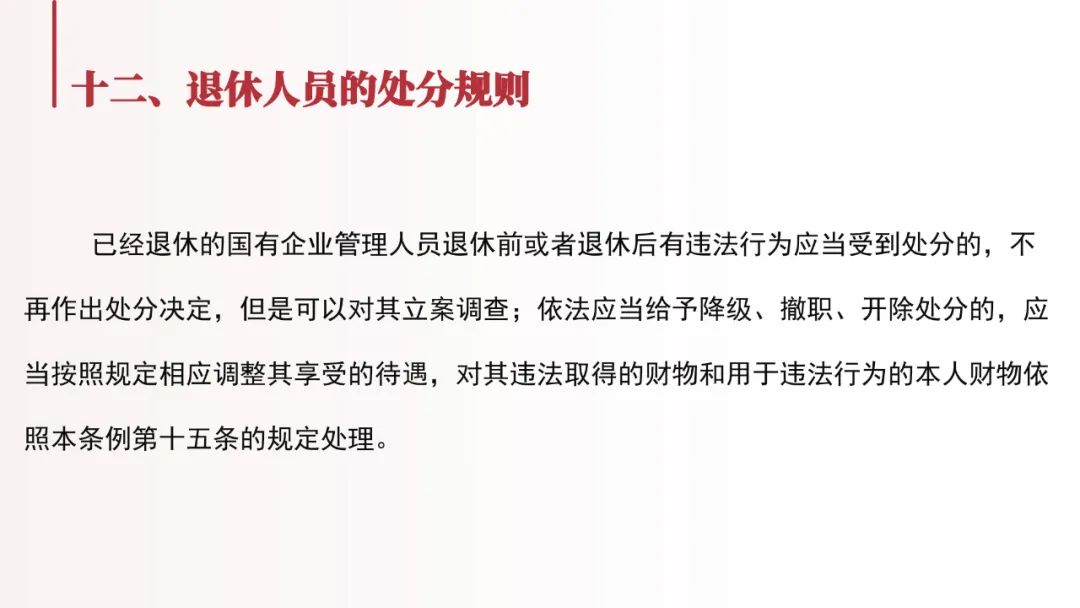 十二、退休人员的处分规则

已经退休的国有企业管理人员退休前或者退休后有违法行为应当受到处分的，不再作出处分决定，但是可以对其立案调查；依法应当给予降级、撤职、开除处分的，应当按照规定相应调整其享受的待遇，对其违法取得的财物和用于违法行为的本人财物依照本条例第十五条的规定处理。